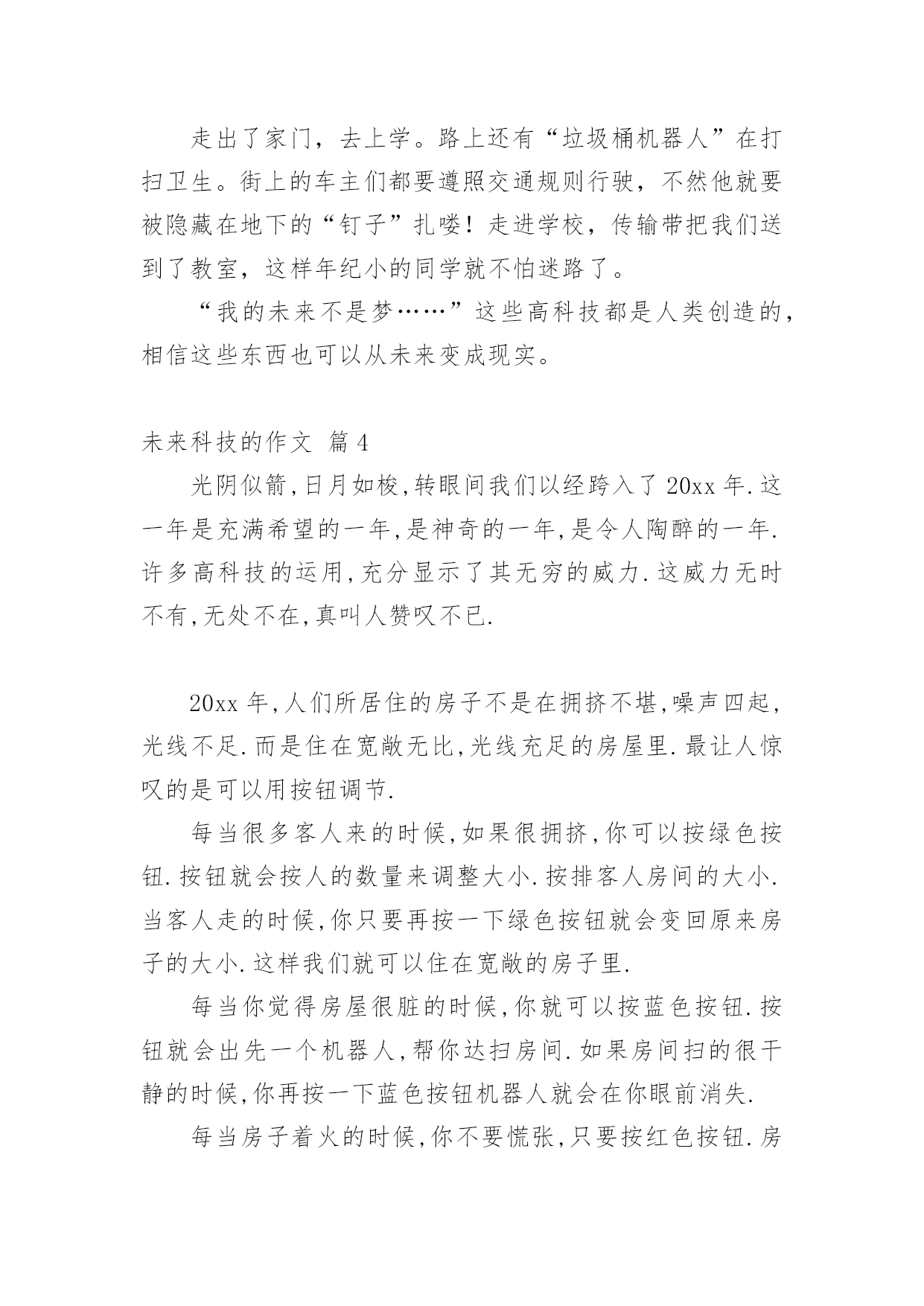 走出了家门，去上学。路上还有“垃圾桶机器人”在打扫卫生。街上的车主们都要遵照交通规则行驶，不然他就要被隐藏在地下的“钉子”扎喽！走进学校，传输带把我们送到了教室，这样年纪小的同学就不怕迷路了。

“我的未来不是梦……”这些高科技都是人类创造的，相信这些东西也可以从未来变成现实。

未来科技的作文 篇4

光阴似箭,日月如梭,转眼间我们以经跨入了20xx年.这一年是充满希望的一年,是神奇的一年,是令人陶醉的一年.许多高科技的运用,充分显示了其无穷的威力.这威力无时不有,无处不在,真叫人赞叹不已.

20xx年,人们所居住的房子不是在拥挤不堪,噪声四起,光线不足.而是住在宽敞无比,光线充足的房屋里.最让人惊叹的是可以用按钮调节.

每当很多客人来的时候,如果很拥挤,你可以按绿色按钮.按钮就会按人的数量来调整大小.按排客人房间的大小.当客人走的时候,你只要再按一下绿色按钮就会变回原来房子的大小.这样我们就可以住在宽敞的房子里.

每当你觉得房屋很脏的时候,你就可以按蓝色按钮.按钮就会出先一个机器人,帮你达扫房间.如果房间扫的很干静的时候,你再按一下蓝色按钮机器人就会在你眼前消失.

每当房子着火的时候,你不要慌张,只要按红色按钮.房